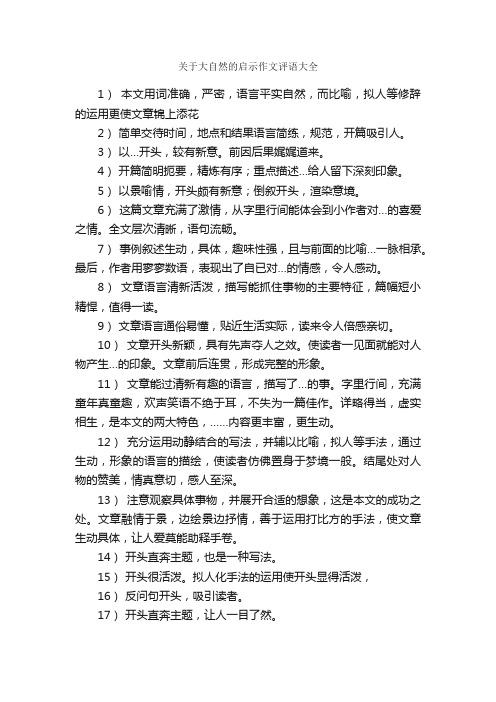 关于大自然的启示作文评语大全

1） 本文用词准确，严密，语言平实自然，而比喻，拟人等修辞的运用更使文章锦上添花

2） 简单交待时间，地点和结果语言简练，规范，开篇吸引人。

3） 以...开头，较有新意。前因后果娓娓道来。

4） 开篇简明扼要，精炼有序；重点描述...给人留下深刻印象。

5） 以景喻情，开头颇有新意；倒叙开头，渲染意境。

6） 这篇文章充满了激情，从字里行间能体会到小作者对...的喜爱之情。全文层次清晰，语句流畅。

7） 事例叙述生动，具体，趣味性强，且与前面的比喻...一脉相承。最后，作者用寥寥数语，表现出了自已对...的情感，令人感动。

8） 文章语言清新活泼，描写能抓住事物的主要特征，篇幅短小精悍，值得一读。

9） 文章语言通俗易懂，贴近生活实际，读来令人倍感亲切。

10） 文章开头新颖，具有先声夺人之效。使读者一见面就能对人物产生...的印象。文章前后连贯，形成完整的形象。

11） 文章能过清新有趣的语言，描写了...的事。字里行间，充满童年真童趣，欢声笑语不绝于耳，不失为一篇佳作。详略得当，虚实相生，是本文的两大特色，......内容更丰富，更生动。

12） 充分运用动静结合的写法，并辅以比喻，拟人等手法，通过生动，形象的语言的描绘，使读者仿佛置身于梦境一般。结尾处对人物的赞美，情真意切，感人至深。

13） 注意观察具体事物，并展开合适的想象，这是本文的成功之处。文章融情于景，边绘景边抒情，善于运用打比方的手法，使文章生动具体，让人爱莫能助释手卷。

14） 开头直奔主题，也是一种写法。

15） 开头很活泼。拟人化手法的运用使开头显得活泼，

16） 反问句开头，吸引读者。

17） 开头直奔主题，让人一目了然。